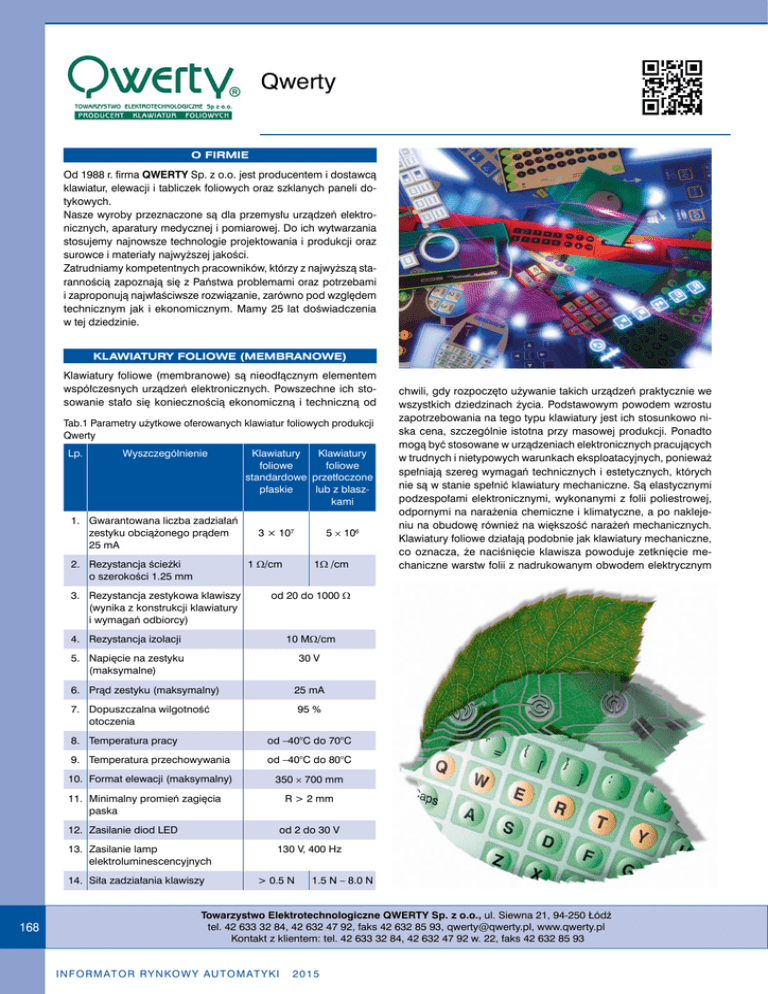 Qwerty®
TOWARZYSTWO ELEKTROTECHNOLOGICZNE Sp. z o.o.
PRODUCENT KLAWIATUR FOLIOWYCH

Qwerty

O FIRMIE

Od 1988 r. firma QWERTY Sp. z o.o. jest producentem i dostawcą klawiatur, elewacji i tabliczek foliowych oraz szklanych paneli dotykowych.
Nasze wyroby przeznaczone są dla przemysłu urządzeń elektronicznych, aparatury medycznej i pomiarowej. Do ich wytwarzania stosujemy najnowsze technologie projektowania i produkcji oraz surowce i materiały najwyższej jakości.
Zatrudniamy kompetentnych pracowników, którzy z najwyższą starannością zapoznają się z Państwa problemami oraz potrzebami i zaproponują najwłaściwsze rozwiązanie, zarówno pod względem technicznym jak i ekonomicznym. Mamy 25 lat doświadczenia w tej dziedzinie.

KLAWIATURY FOLIOWE (MEMBRANOWE)

Klawiatury foliowe (membranowe) są nieodłącznym elementem współczesnych urządzeń elektronicznych. Powszechne ich stosowanie stało się koniecznością ekonomiczną i techniczną od

Tab.1 Parametry użytkowe oferowanych klawiatur foliowych produkcji Qwerty

| Lp. | Wyszczególnienie | Klawiatury foliowe standardowe płaskie | Klawiatury foliowe przetłoczone lub z blaszkami |
|---|---|---|---|
| 1. | Gwarantowana liczba zadziałań zestyku obciążonego prądem 25 mA | $3 \times 10^7$ | $5 \times 10^6$ |
| 2. | Rezystancja ścieżki o szerokości 1.25 mm | 1 Ω/cm | 1Ω /cm |
| 3. | Rezystancja zestykowa klawiszy (wynika z konstrukcji klawiatury i wymagań odbiorcy) | od 20 do 1000 Ω | |
| 4. | Rezystancja izolacji | 10 MΩ/cm | |
| 5. | Napięcie na zestyku (maksymalne) | 30 V | |
| 6. | Prąd zestyku (maksymalny) | 25 mA | |
| 7. | Dopuszczalna wilgotność otoczenia | 95 % | |
| 8. | Temperatura pracy | od –40°C do 70°C | |
| 9. | Temperatura przechowywania | od –40°C do 80°C | |
| 10. | Format elewacji (maksymalny) | 350 × 700 mm | |
| 11. | Minimalny promień zagięcia paska | R > 2 mm | |
| 12. | Zasilanie diod LED | od 2 do 30 V | |
| 13. | Zasilanie lamp elektroluminescencyjnych | 130 V, 400 Hz | |
| 14. | Siła zadziałania klawiszy | > 0.5 N | 1.5 N – 8.0 N |

chwili, gdy rozpoczęto używanie takich urządzeń praktycznie we wszystkich dziedzinach życia. Podstawowym powodem wzrostu zapotrzebowania na tego typu klawiatury jest ich stosunkowo niska cena, szczególnie istotna przy masowej produkcji. Ponadto mogą być stosowane w urządzeniach elektronicznych pracujących w trudnych i nietypowych warunkach eksploatacyjnych, ponieważ spełniają szereg wymagań technicznych i estetycznych, których nie są w stanie spełnić klawiatury mechaniczne. Są elastycznymi podzespołami elektronicznymi, wykonanymi z folii poliestrowej, odpornymi na narażenia chemiczne i klimatyczne, a po naklejeniu na obudowę również na większość narażeń mechanicznych. Klawiatury foliowe działają podobnie jak klawiatury mechaniczne, co oznacza, że naciśnięcie klawisza powoduje zetknięcie mechaniczne warstw folii z nadrukowanym obwodem elektrycznym

Q W E R T Y
Caps A S D F G
Z X

168

Towarzystwo Elektrotechnologiczne QWERTY Sp. z o.o., ul. Siewna 21, 94-250 Łódź
tel. 42 633 32 84, 42 632 47 92, faks 42 632 85 93, qwerty@qwerty.pl, www.qwerty.pl
Kontakt z klientem: tel. 42 633 32 84, 42 632 47 92 w. 22, faks 42 632 85 93

INFORMATOR RYNKOWY AUTOMATYKI 2015